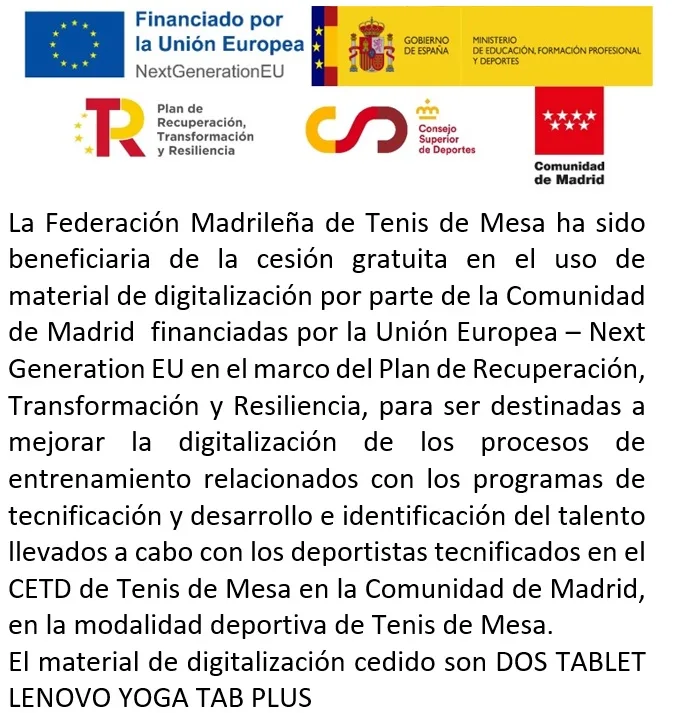 Financiado por la Unión Europea
NextGenerationEU

GOBIERNO DE ESPAÑA

MINISTERIO DE EDUCACIÓN, FORMACIÓN PROFESIONAL Y DEPORTES

Plan de Recuperación, Transformación y Resiliencia

Consejo Superior de Deportes

Comunidad de Madrid

La Federación Madrileña de Tenis de Mesa ha sido beneficiaria de la cesión gratuita en el uso de material de digitalización por parte de la Comunidad de Madrid financiadas por la Unión Europea – Next Generation EU en el marco del Plan de Recuperación, Transformación y Resiliencia, para ser destinadas a mejorar la digitalización de los procesos de entrenamiento relacionados con los programas de tecnificación y desarrollo e identificación del talento llevados a cabo con los deportistas tecnificados en el CETD de Tenis de Mesa en la Comunidad de Madrid, en la modalidad deportiva de Tenis de Mesa.
El material de digitalización cedido son DOS TABLET LENOVO YOGA TAB PLUS